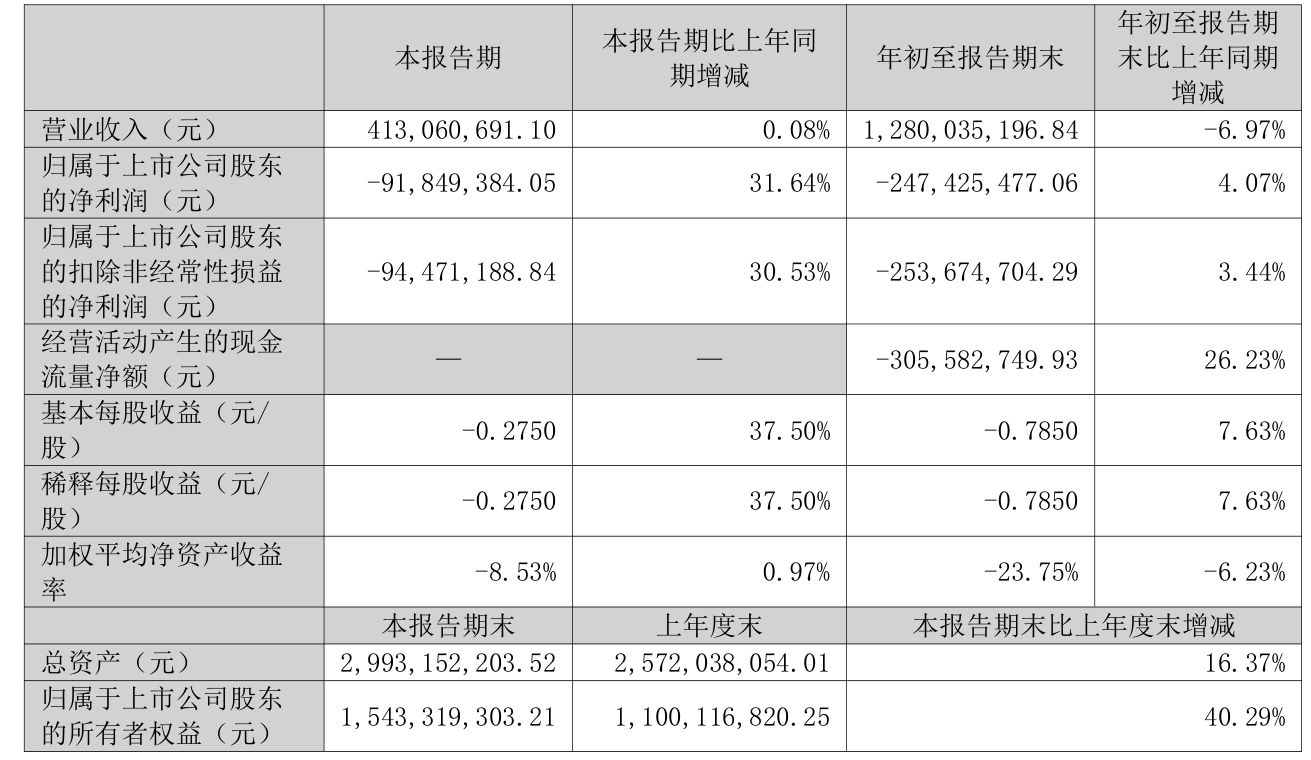 |  | 本报告期 | 本报告期比上年同期增减 | 年初至报告期末 | 年初至报告期末比上年同期增减 |
|---|---|---|---|---|
| 营业收入（元） | 413,060,691.10 | 0.08% | 1,280,035,196.84 | -6.97% |
| 归属于上市公司股东的净利润（元） | -91,849,384.05 | 31.64% | -247,425,477.06 | 4.07% |
| 归属于上市公司股东的扣除非经常性损益的净利润（元） | -94,471,188.84 | 30.53% | -253,674,704.29 | 3.44% |
| 经营活动产生的现金流量净额（元） | — | — | -305,582,749.93 | 26.23% |
| 基本每股收益（元/股） | -0.2750 | 37.50% | -0.7850 | 7.63% |
| 稀释每股收益（元/股） | -0.2750 | 37.50% | -0.7850 | 7.63% |
| 加权平均净资产收益率 | -8.53% | 0.97% | -23.75% | -6.23% |
|  | 本报告期末 | 上年度末 | 本报告期末比上年度末增减 | |
| 总资产（元） | 2,993,152,203.52 | 2,572,038,054.01 | 16.37% | |
| 归属于上市公司股东的所有者权益（元） | 1,543,319,303.21 | 1,100,116,820.25 | 40.29% | |